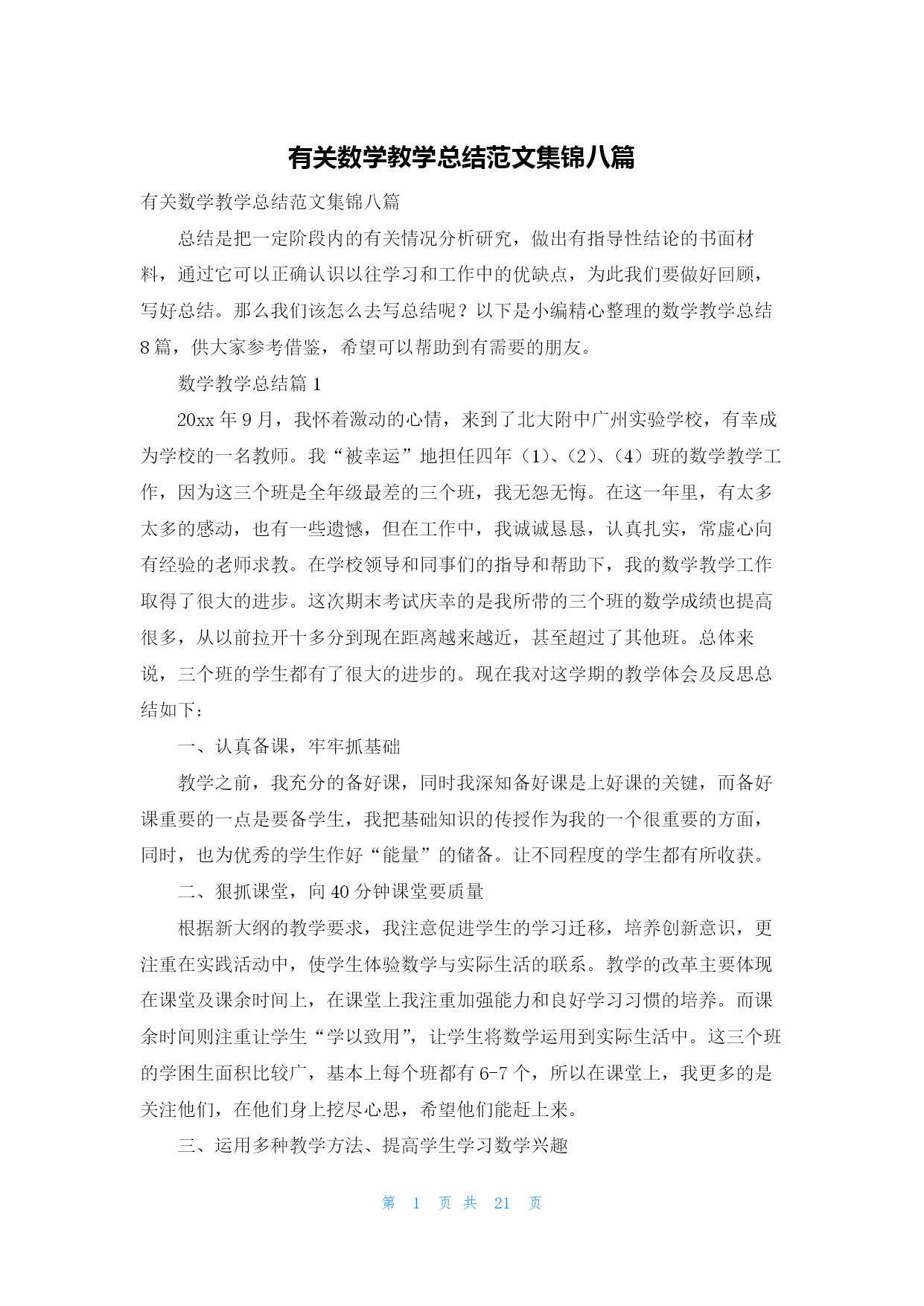 有关数学教学总结范文集锦八篇

有关数学教学总结范文集锦八篇

总结是把一定阶段内的有关情况分析研究，做出有指导性结论的书面材料，通过它可以正确认识以往学习和工作中的优缺点，为此我们要做好回顾，写好总结。那么我们该怎么去写总结呢？以下是小编精心整理的数学教学总结8篇，供大家参考借鉴，希望可以帮助到有需要的朋友。

数学教学总结篇1

20xx年9月，我怀着激动的心情，来到了北大附中广州实验学校，有幸成为学校的一名教师。我“被幸运”地担任四年（1）、（2）、（4）班的数学教学工作，因为这三个班是全年级最差的三个班，我无怨无悔。在这一年里，有太多太多的感动，也有一些遗憾，但在工作中，我诚诚恳恳，认真扎实，常虚心向有经验的老师求教。在学校领导和同事们的指导和帮助下，我的数学教学工作取得了很大的进步。这次期末考试庆幸的是我所带的三个班的数学成绩也提高很多，从以前拉开十多分到现在距离越来越近，甚至超过了其他班。总体来说，三个班的学生都有了很大的进步的。现在我对这学期的教学体会及反思总结如下：

一、认真备课，牢牢抓基础

教学之前，我充分的备好课，同时我深知备好课是上好课的关键，而备好课重要的一点是要备学生，我把基础知识的传授作为我的一个很重要的方面，同时，也为优秀的学生作好“能量”的储备。让不同程度的学生都有所收获。

二、狠抓课堂，向40分钟课堂要质量

根据新大纲的教学要求，我注意促进学生的学习迁移，培养创新意识，更注重在实践活动中，使学生体验数学与实际生活的联系。教学的改革主要体现在课堂及课余时间上，在课堂上我注重加强能力和良好学习习惯的培养。而课余时间则注重让学生“学以致用”，让学生将数学运用到实际生活中。这三个班的学困生面积比较广，基本上每个班都有6-7个，所以在课堂上，我更多的是关注他们，在他们身上挖尽心思，希望他们能赶上来。

三、运用多种教学方法、提高学生学习数学兴趣

第 1 页 共 21 页